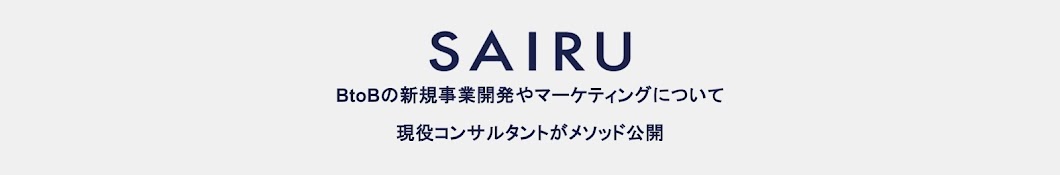 SAIRU

BtoBの新規事業開発やマーケティングについて

現役コンサルタントがメソッド公開